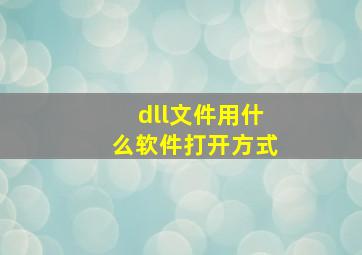 dll文件用什么软件打开方式